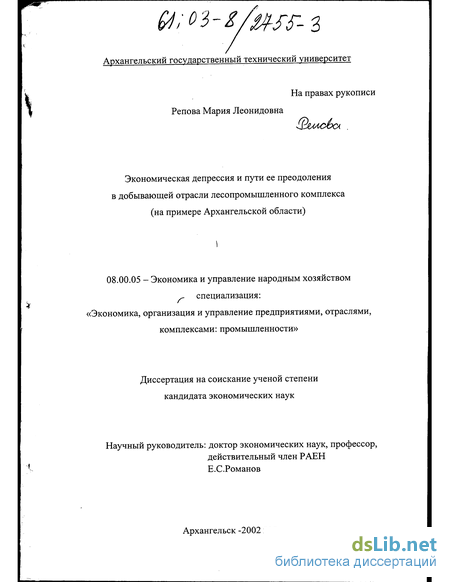 61:03-8/2755-3

Архангельский государственный технический университет

На правах рукописи

Репова Мария Леонидовна

Репова

Экономическая депрессия и пути ее преодоления в добывающей отрасли лесопромышленного комплекса (на примере Архангельской области)

08.00.05 – Экономика и управление народным хозяйством специализация: «Экономика, организация и управление предприятиями, отраслями, комплексами: промышленности»

Диссертация на соискание ученой степени кандидата экономических наук

Научный руководитель: доктор экономических наук, профессор, действительный член РАЕН Е.С.Романов

Архангельск -2002

dsLib.net
библиотека диссертаций